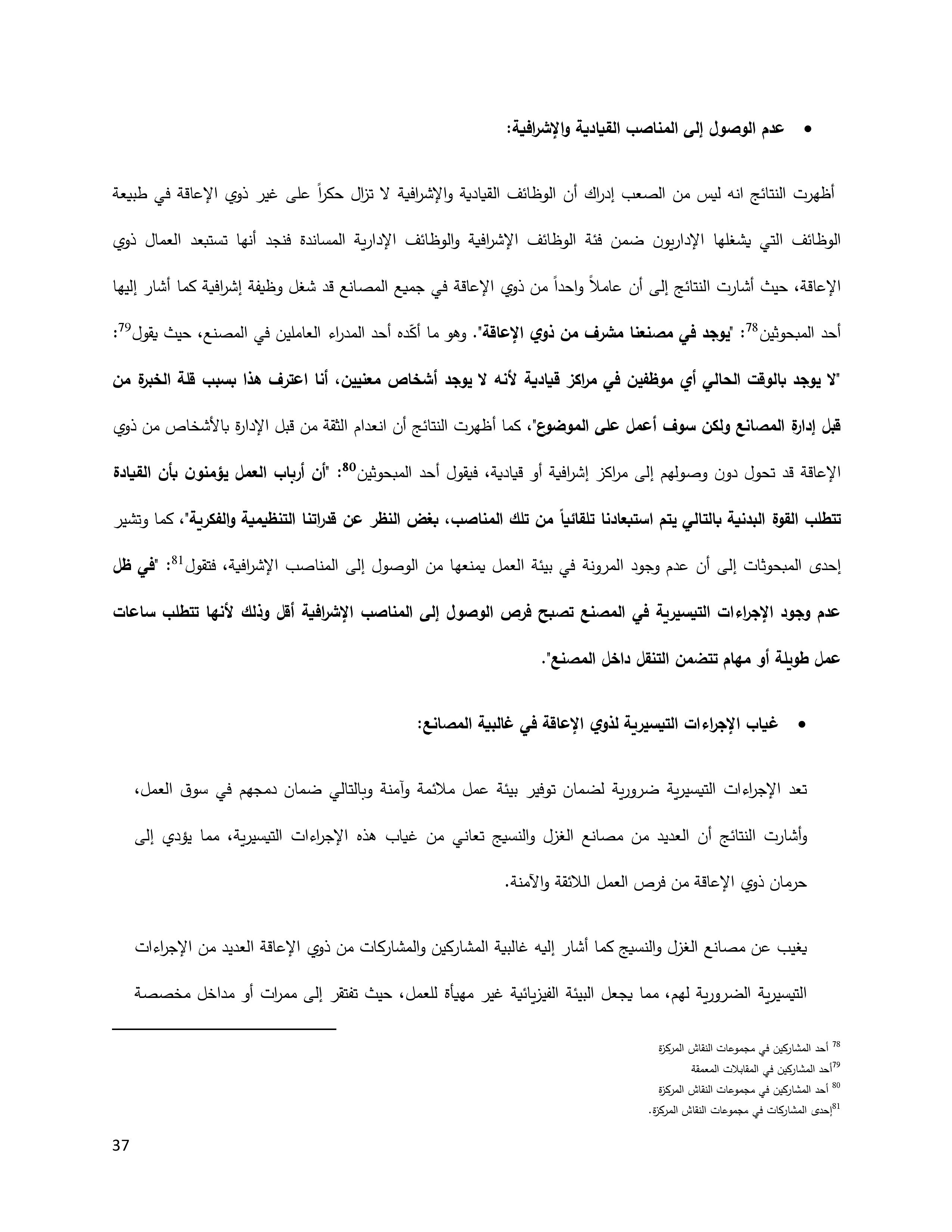 • عدم الوصول إلى المناصب القيادية والإشرافية:

أظهرت النتائج انه ليس من الصعب إدراك أن الوظائف القيادية والإشرافية لا تزال حكراً على غير ذوي الإعاقة في طبيعة الوظائف التي يشغلها الإداريون ضمن فئة الوظائف الإشرافية والوظائف الإدارية المساندة فنجد أنها تستبعد العمال ذوي الإعاقة، حيث أشارت النتائج إلى أن عاملاً واحداً من ذوي الإعاقة في جميع المصانع قد شغل وظيفة إشرافية كما أشار إليها أحد المبحوثين$^{78}$: "يوجد في مصنعنا مشرف من ذوي الإعاقة". وهو ما أكّده أحد المدراء العاملين في المصنع، حيث يقول$^{79}$: "لا يوجد بالوقت الحالي أي موظفين في مراكز قيادية لأنه لا يوجد أشخاص معنيين، أنا اعترف هذا بسبب قلة الخبرة من قبل إدارة المصانع ولكن سوف أعمل على الموضوع"، كما أظهرت النتائج أن انعدام الثقة من قبل الإدارة بالأشخاص من ذوي الإعاقة قد تحول دون وصولهم إلى مراكز إشرافية أو قيادية، فيقول أحد المبحوثين$^{80}$: "أن أرباب العمل يؤمنون بأن القيادة تتطلب القوة البدنية بالتالي يتم استبعادنا تلقائياً من تلك المناصب، بغض النظر عن قدراتنا التنظيمية والفكرية"، كما وتشير إحدى المبحوثات إلى أن عدم وجود المرونة في بيئة العمل يمنعها من الوصول إلى المناصب الإشرافية، فتقول$^{81}$: "في ظل عدم وجود الإجراءات التيسيرية في المصنع تصبح فرص الوصول إلى المناصب الإشرافية أقل وذلك لأنها تتطلب ساعات عمل طويلة أو مهام تتضمن التنقل داخل المصنع".

• غياب الإجراءات التيسيرية لذوي الإعاقة في غالبية المصانع:

تعد الإجراءات التيسيرية ضرورية لضمان توفير بيئة عمل ملائمة وآمنة وبالتالي ضمان دمجهم في سوق العمل، وأشارت النتائج أن العديد من مصانع الغزل والنسيج تعاني من غياب هذه الإجراءات التيسيرية، مما يؤدي إلى حرمان ذوي الإعاقة من فرص العمل اللائقة والآمنة.

يغيب عن مصانع الغزل والنسيج كما أشار إليه غالبية المشاركين والمشاركات من ذوي الإعاقة العديد من الإجراءات التيسيرية الضرورية لهم، مما يجعل البيئة الفيزيائية غير مهيأة للعمل، حيث تفتقر إلى ممرات أو مداخل مخصصة

$^{78}$ أحد المشاركين في مجموعات النقاش المركزة
$^{79}$أحد المشاركين في المقابلات المعمقة
$^{80}$ أحد المشاركين في مجموعات النقاش المركزة
$^{81}$إحدى المشاركات في مجموعات النقاش المركزة.

37